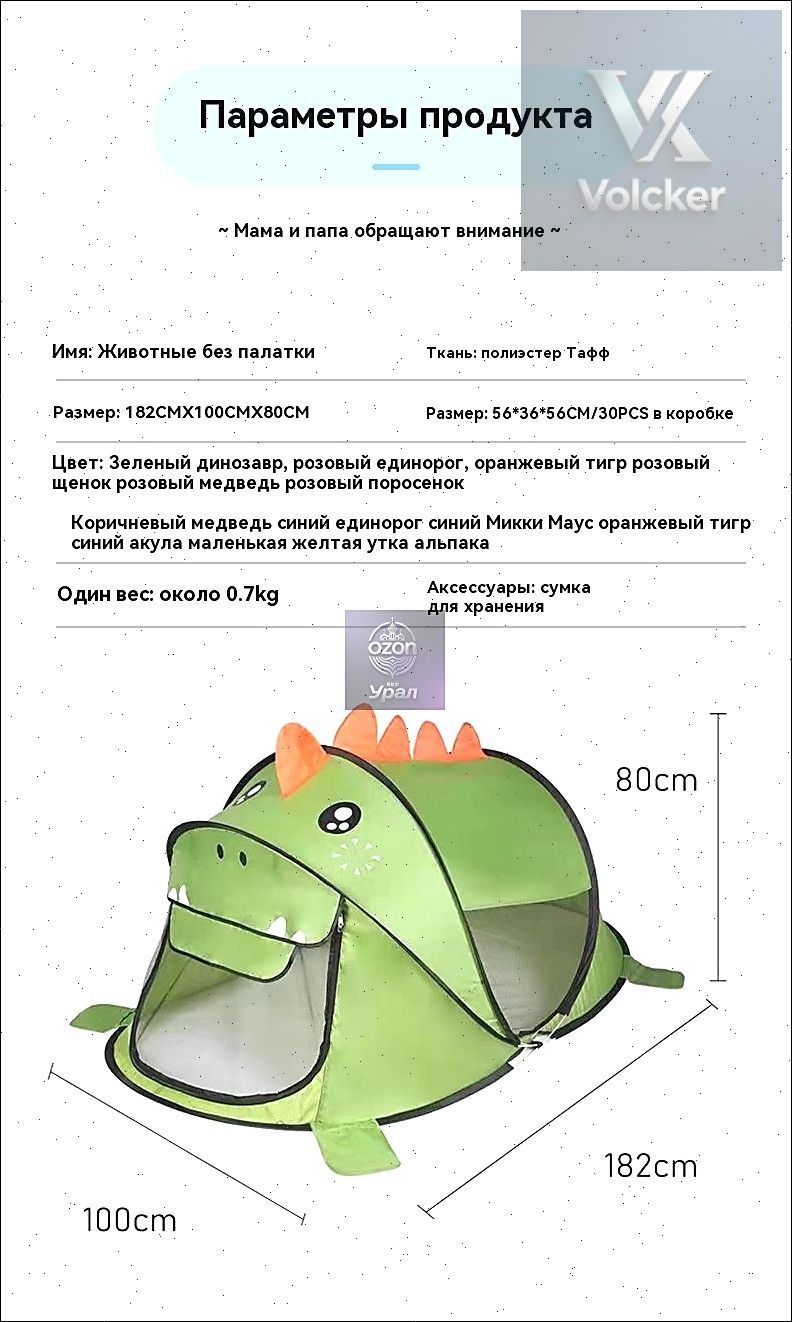 Параметры продукта

Volcker

~ Мама и папа обращают внимание ~

Имя: Животные без палатки

Ткань: полиэстер Тафф

Размер: 182CMX100CMX80CM

Размер: 56*36*56CM/30PCS в коробке

Цвет: Зеленый динозавр, розовый единорог, оранжевый тигр розовый щенок розовый медведь розовый поросенок

Коричневый медведь синий единорог синий Микки Маус оранжевый тигр синий акула маленькая желтая утка альпака

Один вес: около 0.7kg

Аксессуары: сумка для хранения

ozon Урал

80cm

182cm

100cm